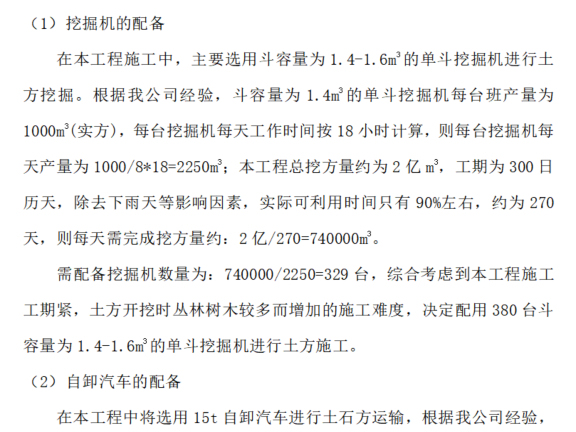 （1）挖掘机的配备

在本工程施工中，主要选用斗容量为 1.4-1.6$m^3$的单斗挖掘机进行土方挖掘。根据我公司经验，斗容量为 1.4$m^3$的单斗挖掘机每台班产量为 1000$m^3$(实方)，每台挖掘机每天工作时间按 18 小时计算，则每台挖掘机每天产量为 1000/8*18=2250$m^3$；本工程总挖方量约为 2 亿 $m^3$，工期为 300 日历天，除去下雨天等影响因素，实际可利用时间只有 90%左右，约为 270 天，则每天需完成挖方量约：2 亿/270=740000$m^3$。

需配备挖掘机数量为：740000/2250=329 台，综合考虑到本工程施工工期紧，土方开挖时丛林树木较多而增加的施工难度，决定配用 380 台斗容量为 1.4-1.6$m^3$的单斗挖掘机进行土方施工。

（2）自卸汽车的配备

在本工程中将选用 15t 自卸汽车进行土石方运输，根据我公司经验，